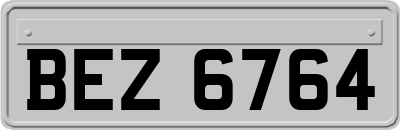 BEZ 6764